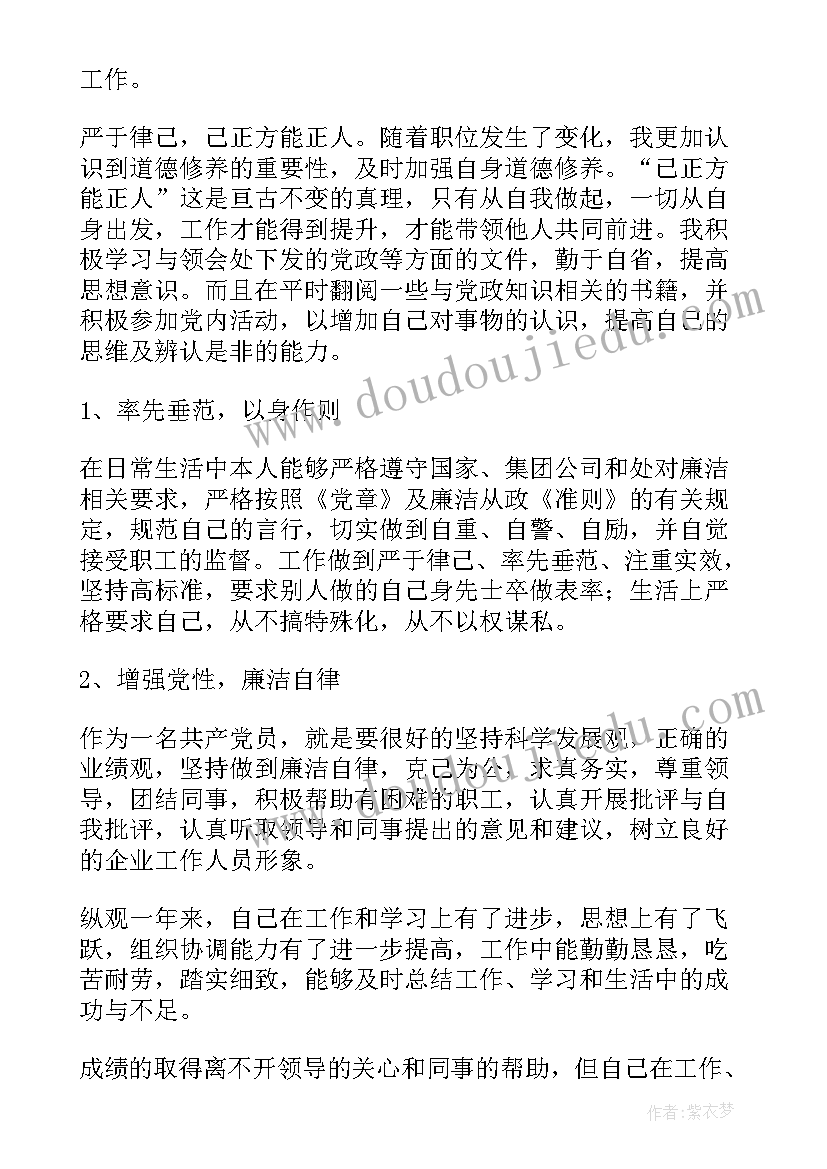 工作。

严于律己，己正方能正人。随着职位发生了变化，我更加认识到道德修养的重要性，及时加强自身道德修养。“己正方能正人”这是亘古不变的真理，只有从自我做起，一切从自身出发，工作才能得到提升，才能带领他人共同前进。我积极学习与领会处下发的党政等方面的文件，勤于自省，提高思想意识。而且在平时翻阅一些与党政知识相关的书籍，并积极参加党内活动，以增加自己对事物的认识，提高自己的思维及辨认是非的能力。

1、率先垂范，以身作则

在日常生活中本人能够严格遵守国家、集团公司和处对廉洁相关要求，严格按照《党章》及廉洁从政《准则》的有关规定，规范自己的言行，切实做到自重、自警、自励，并自觉接受职工的监督。工作做到严于律己、率先垂范、注重实效，坚持高标准，要求别人做的自己身先士卒做表率；生活上严格要求自己，从不搞特殊化，从不以权谋私。

2、增强党性，廉洁自律

作为一名共产党员，就是要很好的坚持科学发展观，正确的业绩观，坚持做到廉洁自律，克己为公，求真务实，尊重领导，团结同事，积极帮助有困难的职工，认真开展批评与自我批评，认真听取领导和同事提出的意见和建议，树立良好的企业工作人员形象。

纵观一年来，自己在工作和学习上有了进步，思想上有了飞跃，组织协调能力有了进一步提高，工作中能勤勤恳恳，吃苦耐劳，踏实细致，能够及时总结工作、学习和生活中的成功与不足。

成绩的取得离不开领导的关心和同事的帮助，但自己在工作、

www.doudoujiedu.com

作者：紫衣梦